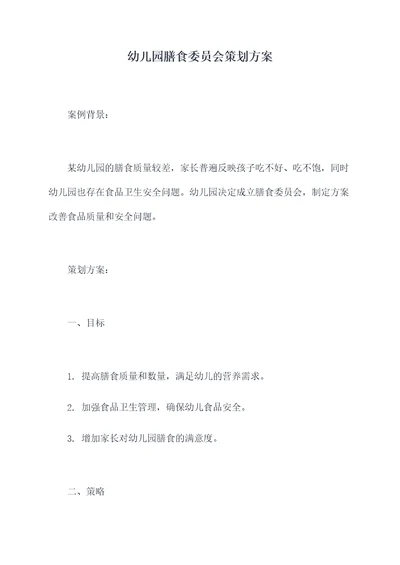 幼儿园膳食委员会策划方案

案例背景：

某幼儿园的膳食质量较差，家长普遍反映孩子吃不好、吃不饱，同时幼儿园也存在食品卫生安全问题。幼儿园决定成立膳食委员会，制定方案改善食品质量和安全问题。

策划方案：

一、目标

1. 提高膳食质量和数量，满足幼儿的营养需求。

2. 加强食品卫生管理，确保幼儿食品安全。

3. 增加家长对幼儿园膳食的满意度。

二、策略